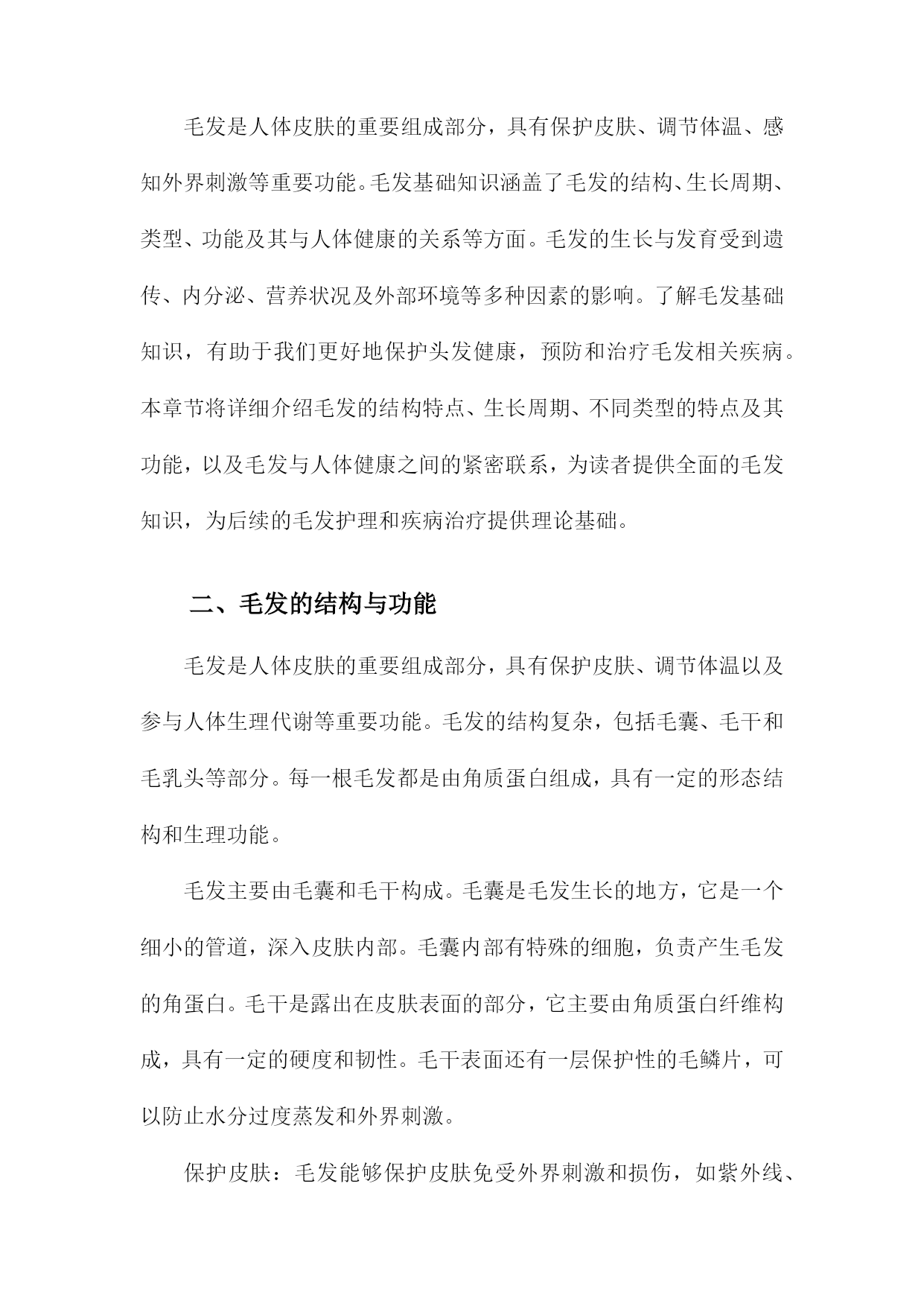 毛发是人体皮肤的重要组成部分，具有保护皮肤、调节体温、感知外界刺激等重要功能。毛发基础知识涵盖了毛发的结构、生长周期、类型、功能及其与人体健康的关系等方面。毛发的生长与发育受到遗传、内分泌、营养状况及外部环境等多种因素的影响。了解毛发基础知识，有助于我们更好地保护头发健康，预防和治疗毛发相关疾病。本章节将详细介绍毛发的结构特点、生长周期、不同类型的特点及其功能，以及毛发与人体健康之间的紧密联系，为读者提供全面的毛发知识，为后续的毛发护理和疾病治疗提供理论基础。

二、毛发的结构与功能

毛发是人体皮肤的重要组成部分，具有保护皮肤、调节体温以及参与人体生理代谢等重要功能。毛发的结构复杂，包括毛囊、毛干和毛乳头等部分。每一根毛发都是由角质蛋白组成，具有一定的形态结构和生理功能。

毛发主要由毛囊和毛干构成。毛囊是毛发生长的地方，它是一个细小的管道，深入皮肤内部。毛囊内部有特殊的细胞，负责产生毛发的角蛋白。毛干是露出在皮肤表面的部分，它主要由角质蛋白纤维构成，具有一定的硬度和韧性。毛干表面还有一层保护性的毛鳞片，可以防止水分过度蒸发和外界刺激。

保护皮肤：毛发能够保护皮肤免受外界刺激和损伤，如紫外线、